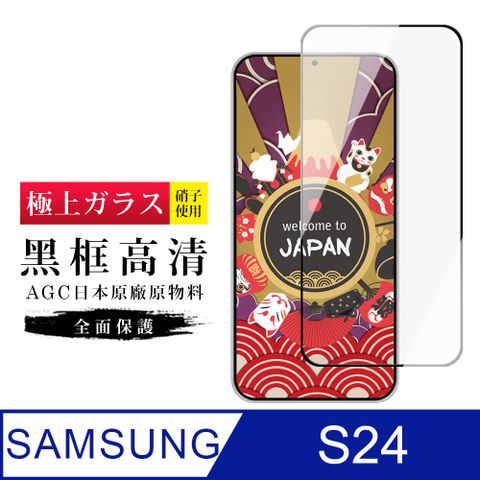 極上ガラス 硝子使用

黑框高清

AGC日本原廠原物料

全面保護

welcome to JAPAN

SAMSUNG S24